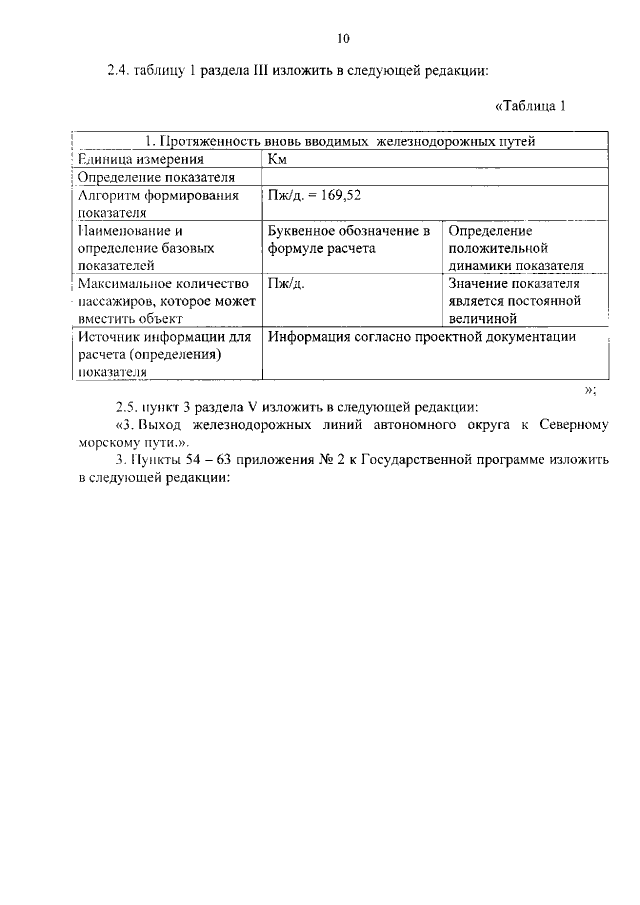 10

2.4. таблицу 1 раздела III изложить в следующей редакции:

«Таблица 1

| 1. Протяженность вновь вводимых железнодорожных путей | | |
|---|---|---|
| Единица измерения | Км | |
| Определение показателя | | |
| Алгоритм формирования показателя | Пж/д. = 169,52 | |
| Наименование и определение базовых показателей | Буквенное обозначение в формуле расчета | Определение положительной динамики показателя |
| Максимальное количество пассажиров, которое может вместить объект | Пж/д. | Значение показателя является постоянной величиной |
| Источник информации для расчета (определения) показателя | Информация согласно проектной документации | |

»;

2.5. пункт 3 раздела V изложить в следующей редакции:

«3. Выход железнодорожных линий автономного округа к Северному морскому пути.».

3. Пункты 54 – 63 приложения № 2 к Государственной программе изложить в следующей редакции: